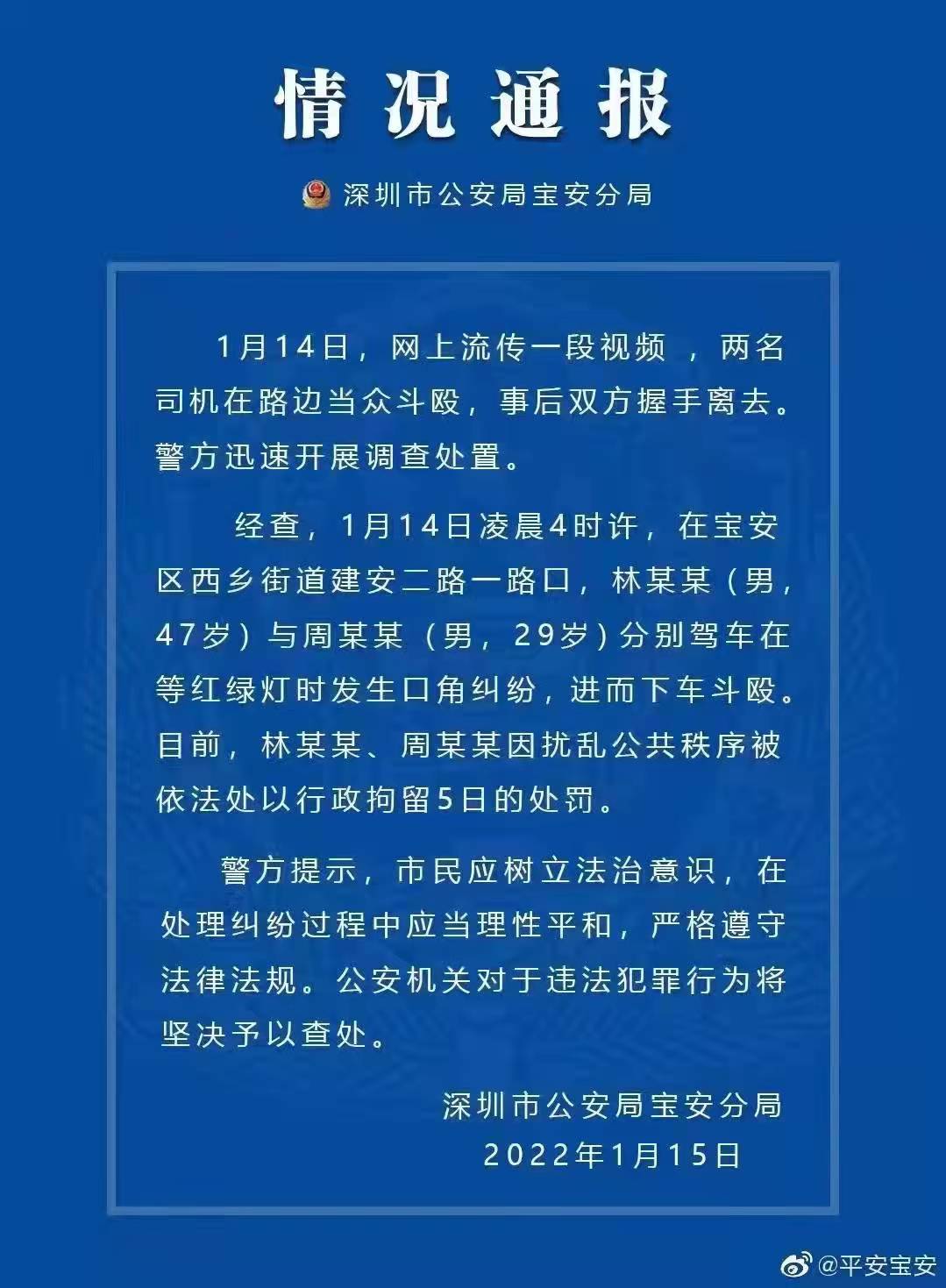 情况通报

深圳市公安局宝安分局

1月14日，网上流传一段视频，两名司机在路边当众斗殴，事后双方握手离去。警方迅速开展调查处置。

经查，1月14日凌晨4时许，在宝安区西乡街道建安二路一路口，林某某（男，47岁）与周某某（男，29岁）分别驾车在等红绿灯时发生口角纠纷，进而下车斗殴。目前，林某某、周某某因扰乱公共秩序被依法处以行政拘留5日的处罚。

警方提示，市民应树立法治意识，在处理纠纷过程中应当理性平和，严格遵守法律法规。公安机关对于违法犯罪行为将坚决予以查处。

深圳市公安局宝安分局
2022年1月15日

@平安宝安